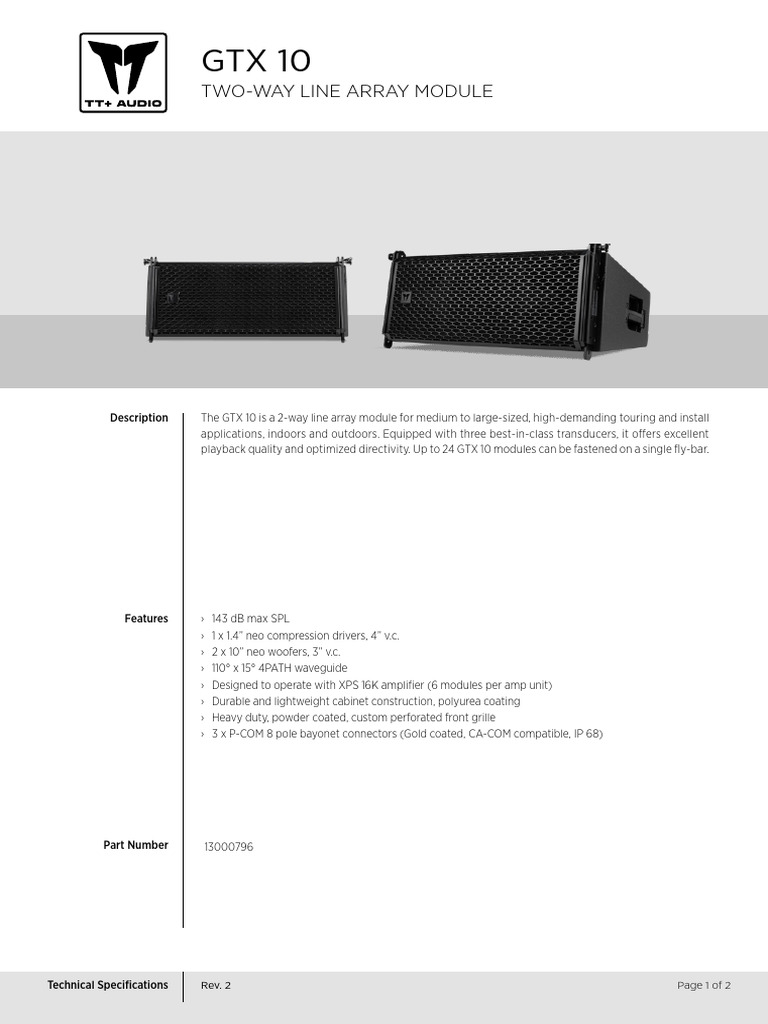 TT+ AUDIO

GTX 10

TWO-WAY LINE ARRAY MODULE

Description

The GTX 10 is a 2-way line array module for medium to large-sized, high-demanding touring and install applications, indoors and outdoors. Equipped with three best-in-class transducers, it offers excellent playback quality and optimized directivity. Up to 24 GTX 10 modules can be fastened on a single fly-bar.

Features

› 143 dB max SPL
› 1 x 1.4" neo compression drivers, 4" v.c.
› 2 x 10" neo woofers, 3" v.c.
› 110° x 15° 4PATH waveguide
› Designed to operate with XPS 16K amplifier (6 modules per amp unit)
› Durable and lightweight cabinet construction, polyurea coating
› Heavy duty, powder coated, custom perforated front grille
› 3 x P-COM 8 pole bayonet connectors (Gold coated, CA-COM compatible, IP 68)

Part Number

13000796

Technical Specifications

Rev. 2

Page 1 of 2